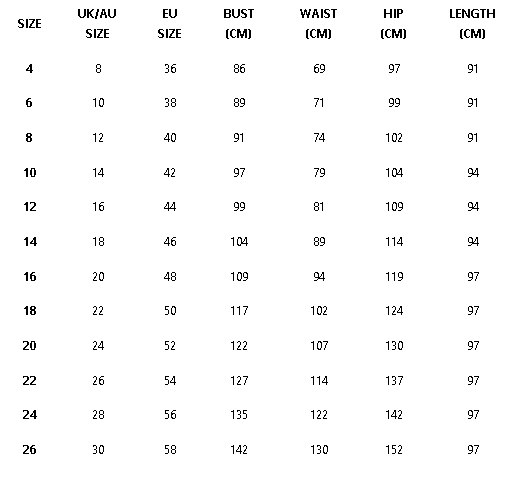 | SIZE | UK/AU SIZE | EU SIZE | BUST (CM) | WAIST (CM) | HIP (CM) | LENGTH (CM) |
|---|---|---|---|---|---|---|
| 4 | 8 | 36 | 86 | 69 | 97 | 91 |
| 6 | 10 | 38 | 89 | 71 | 99 | 91 |
| 8 | 12 | 40 | 91 | 74 | 102 | 91 |
| 10 | 14 | 42 | 97 | 79 | 104 | 94 |
| 12 | 16 | 44 | 99 | 81 | 109 | 94 |
| 14 | 18 | 46 | 104 | 89 | 114 | 94 |
| 16 | 20 | 48 | 109 | 94 | 119 | 97 |
| 18 | 22 | 50 | 117 | 102 | 124 | 97 |
| 20 | 24 | 52 | 122 | 107 | 130 | 97 |
| 22 | 26 | 54 | 127 | 114 | 137 | 97 |
| 24 | 28 | 56 | 135 | 122 | 142 | 97 |
| 26 | 30 | 58 | 142 | 130 | 152 | 97 |